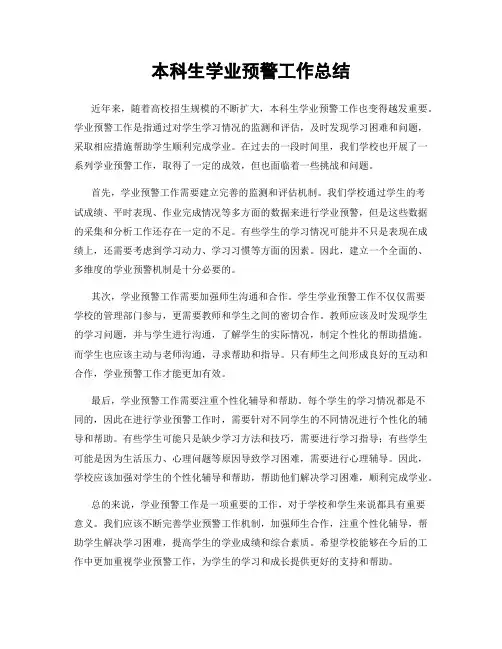 本科生学业预警工作总结

近年来，随着高校招生规模的不断扩大，本科生学业预警工作也变得越发重要。学业预警工作是指通过对学生学习情况的监测和评估，及时发现学习困难和问题，采取相应措施帮助学生顺利完成学业。在过去的一段时间里，我们学校也开展了一系列学业预警工作，取得了一定的成效，但也面临着一些挑战和问题。

首先，学业预警工作需要建立完善的监测和评估机制。我们学校通过学生的考试成绩、平时表现、作业完成情况等多方面的数据来进行学业预警，但是这些数据的采集和分析工作还存在一定的不足。有些学生的学习情况可能并不只是表现在成绩上，还需要考虑到学习动力、学习习惯等方面的因素。因此，建立一个全面的、多维度的学业预警机制是十分必要的。

其次，学业预警工作需要加强师生沟通和合作。学生学业预警工作不仅仅需要学校的管理部门参与，更需要教师和学生之间的密切合作。教师应该及时发现学生的学习问题，并与学生进行沟通，了解学生的实际情况，制定个性化的帮助措施。而学生也应该主动与老师沟通，寻求帮助和指导。只有师生之间形成良好的互动和合作，学业预警工作才能更加有效。

最后，学业预警工作需要注重个性化辅导和帮助。每个学生的学习情况都是不同的，因此在进行学业预警工作时，需要针对不同学生的不同情况进行个性化的辅导和帮助。有些学生可能只是缺少学习方法和技巧，需要进行学习指导；有些学生可能是因为生活压力、心理问题等原因导致学习困难，需要进行心理辅导。因此，学校应该加强对学生的个性化辅导和帮助，帮助他们解决学习困难，顺利完成学业。

总的来说，学业预警工作是一项重要的工作，对于学校和学生来说都具有重要意义。我们应该不断完善学业预警工作机制，加强师生合作，注重个性化辅导，帮助学生解决学习困难，提高学生的学业成绩和综合素质。希望学校能够在今后的工作中更加重视学业预警工作，为学生的学习和成长提供更好的支持和帮助。